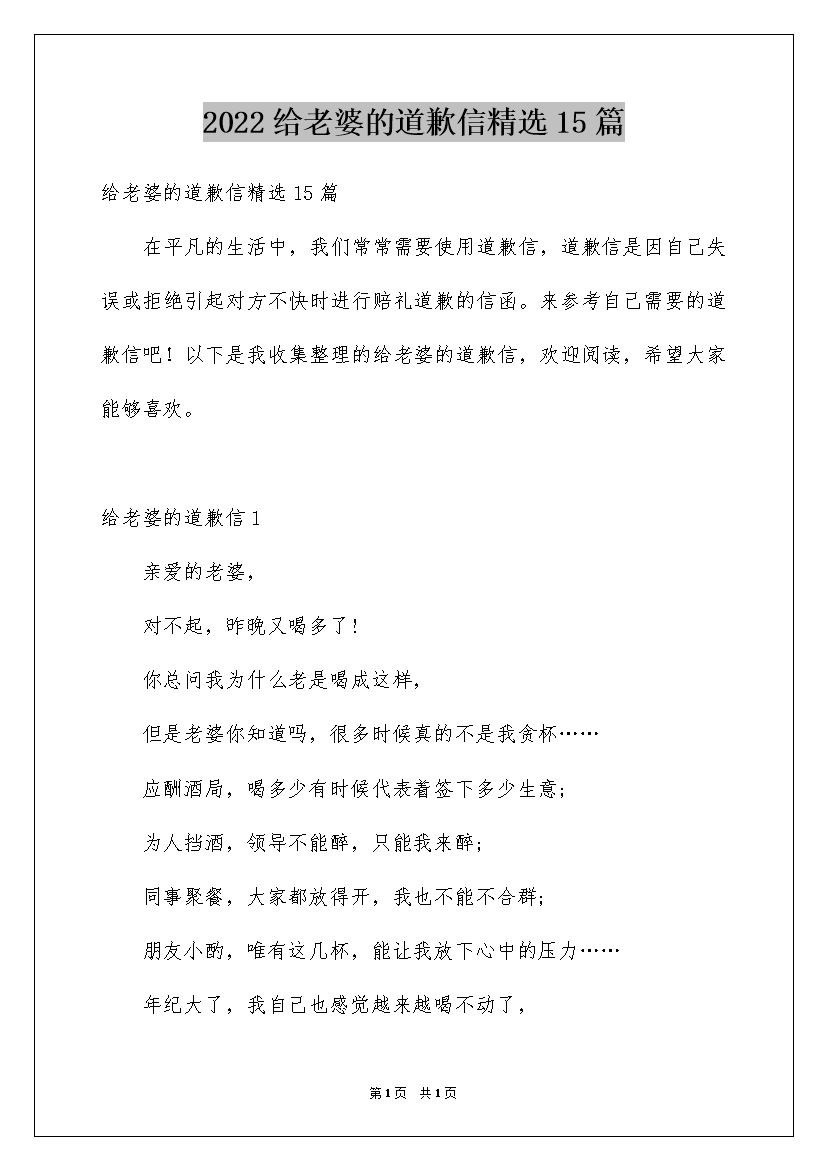 2022给老婆的道歉信精选15篇

给老婆的道歉信精选15篇

在平凡的生活中，我们常常需要使用道歉信，道歉信是因自己失误或拒绝引起对方不快时进行赔礼道歉的信函。来参考自己需要的道歉信吧！以下是我收集整理的给老婆的道歉信，欢迎阅读，希望大家能够喜欢。

给老婆的道歉信1

亲爱的老婆，

对不起，昨晚又喝多了！

你总问我为什么老是喝成这样，

但是老婆你知道吗，很多时候真的不是我贪杯……

应酬酒局，喝多少有时候代表着签下多少生意；

为人挡酒，领导不能醉，只能我来醉；

同事聚餐，大家都放得开，我也不能不合群；

朋友小酌，唯有这几杯，能让我放下心中的压力……

年纪大了，我自己也感觉越来越喝不动了，

第1页 共1页